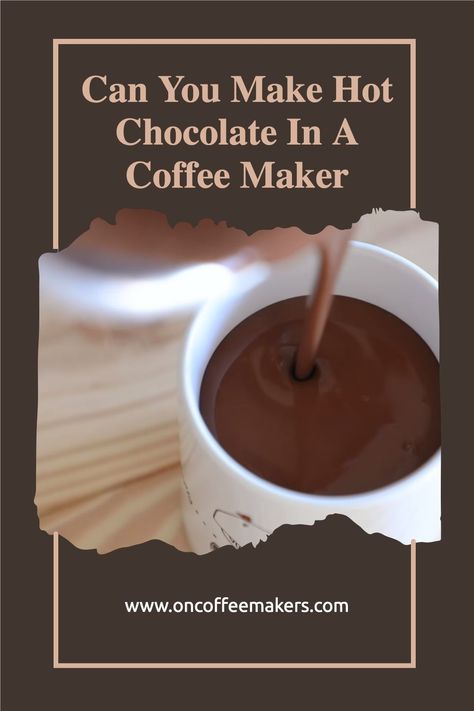 Can You Make Hot Chocolate In A Coffee Maker

www.oncoffeemakers.com